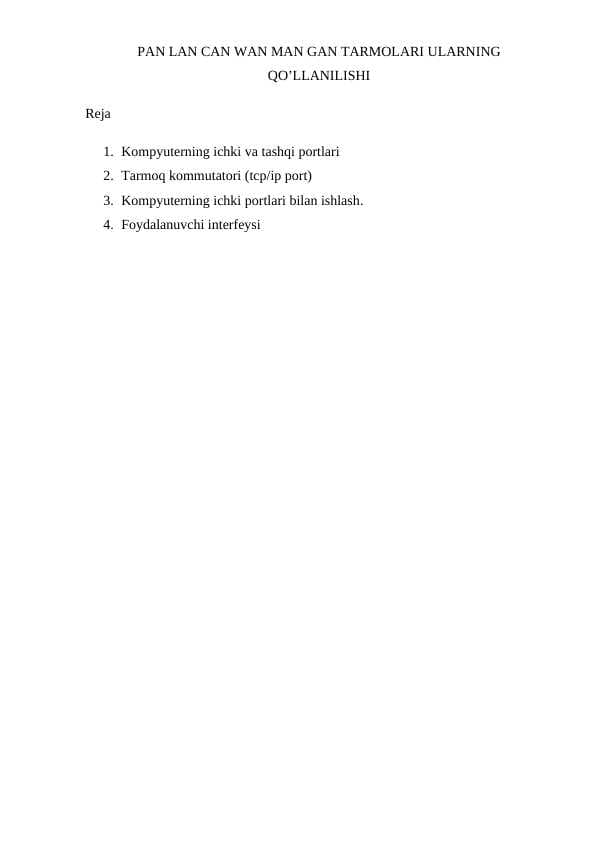 PAN LAN CAN WAN MAN GAN TARMOLARI ULARNING QO'LLANILISHI

Reja

1. Kompyuterning ichki va tashqi portlari
2. Tarmoq kommutatori (tcp/ip port)
3. Kompyuterning ichki portlari bilan ishlash.
4. Foydalanuvchi interfeysi